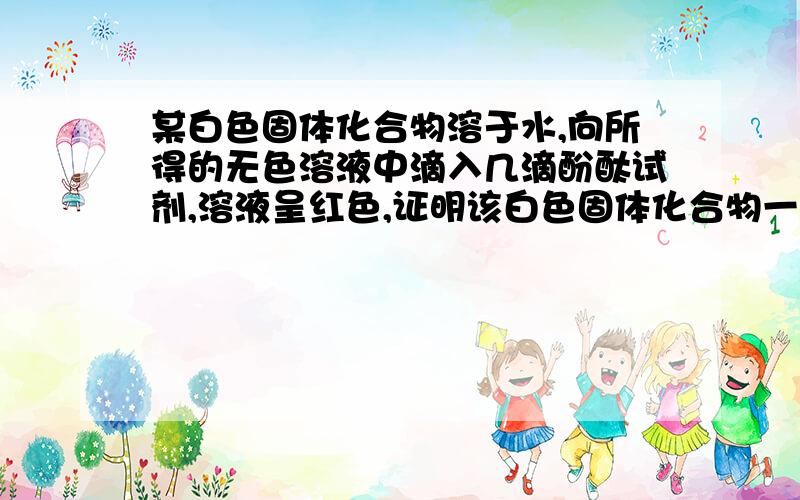 某白色固体化合物溶于水,向所得的无色溶液中滴入几滴酚酞试剂,溶液呈红色,证明该白色固体化合物一